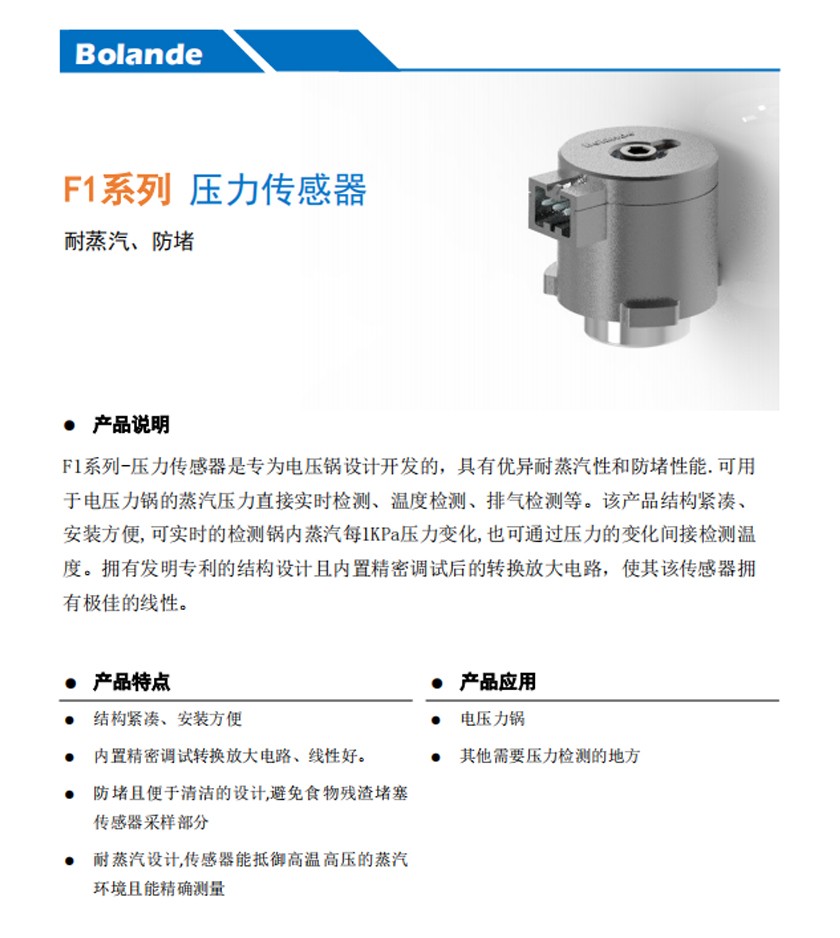 Bolande

F1系列 压力传感器

耐蒸汽、防堵

● 产品说明

F1系列-压力传感器是专为电压锅设计开发的，具有优异耐蒸汽性和防堵性能.可用于电压力锅的蒸汽压力直接实时检测、温度检测、排气检测等。该产品结构紧凑、安装方便,可实时的检测锅内蒸汽每1KPa压力变化,也可通过压力的变化间接检测温度。拥有发明专利的结构设计且内置精密调试后的转换放大电路，使其该传感器拥有极佳的线性。

● 产品特点

● 结构紧凑、安装方便

● 内置精密调试转换放大电路、线性好。

● 防堵且便于清洁的设计,避免食物残渣堵塞传感器采样部分

● 耐蒸汽设计,传感器能抵御高温高压的蒸汽环境且能精确测量

● 产品应用

● 电压力锅

● 其他需要压力检测的地方